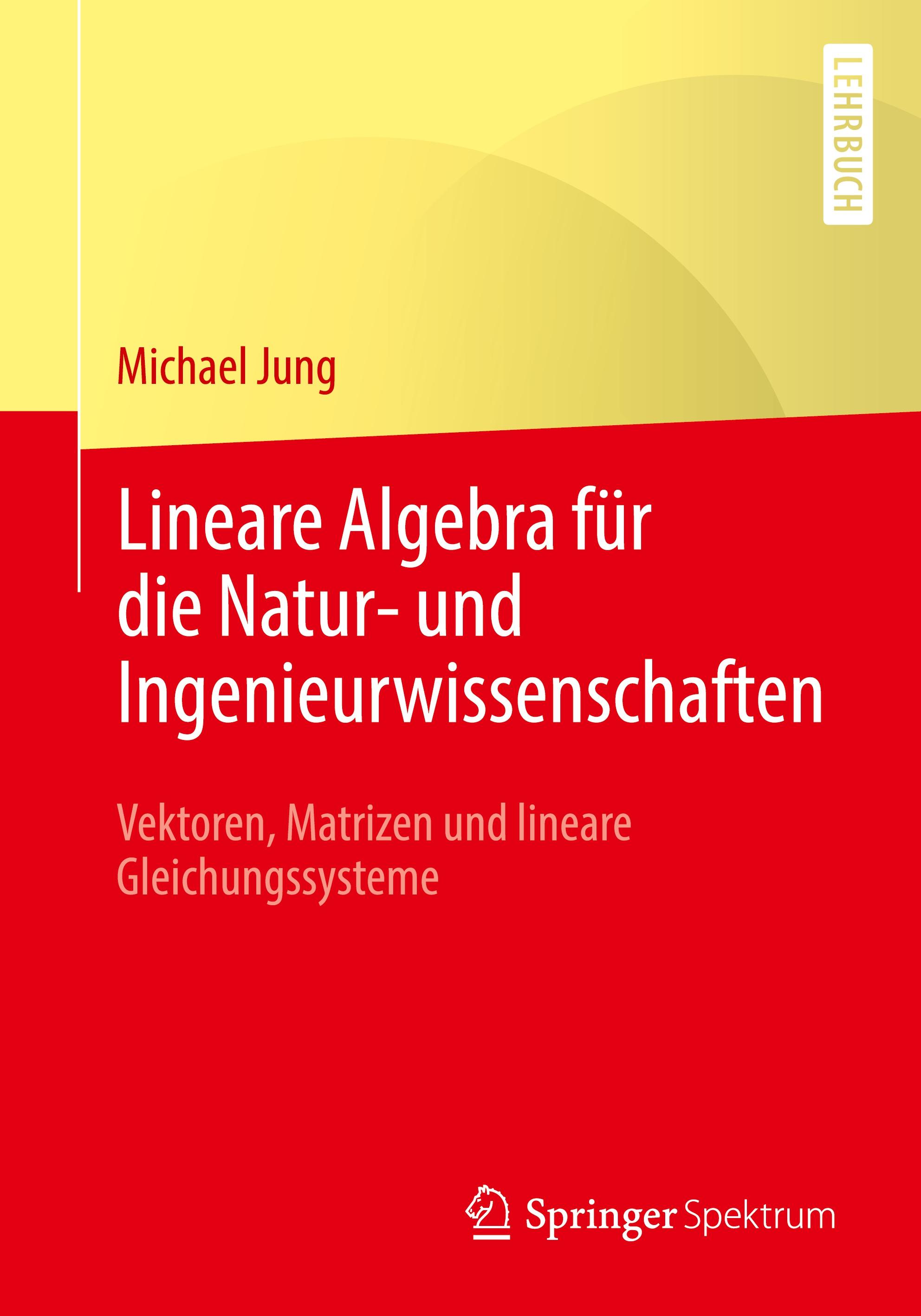 LEHRBUCH

Michael Jung

Lineare Algebra für die Natur- und Ingenieurwissenschaften

Vektoren, Matrizen und lineare Gleichungssysteme

Springer Spektrum